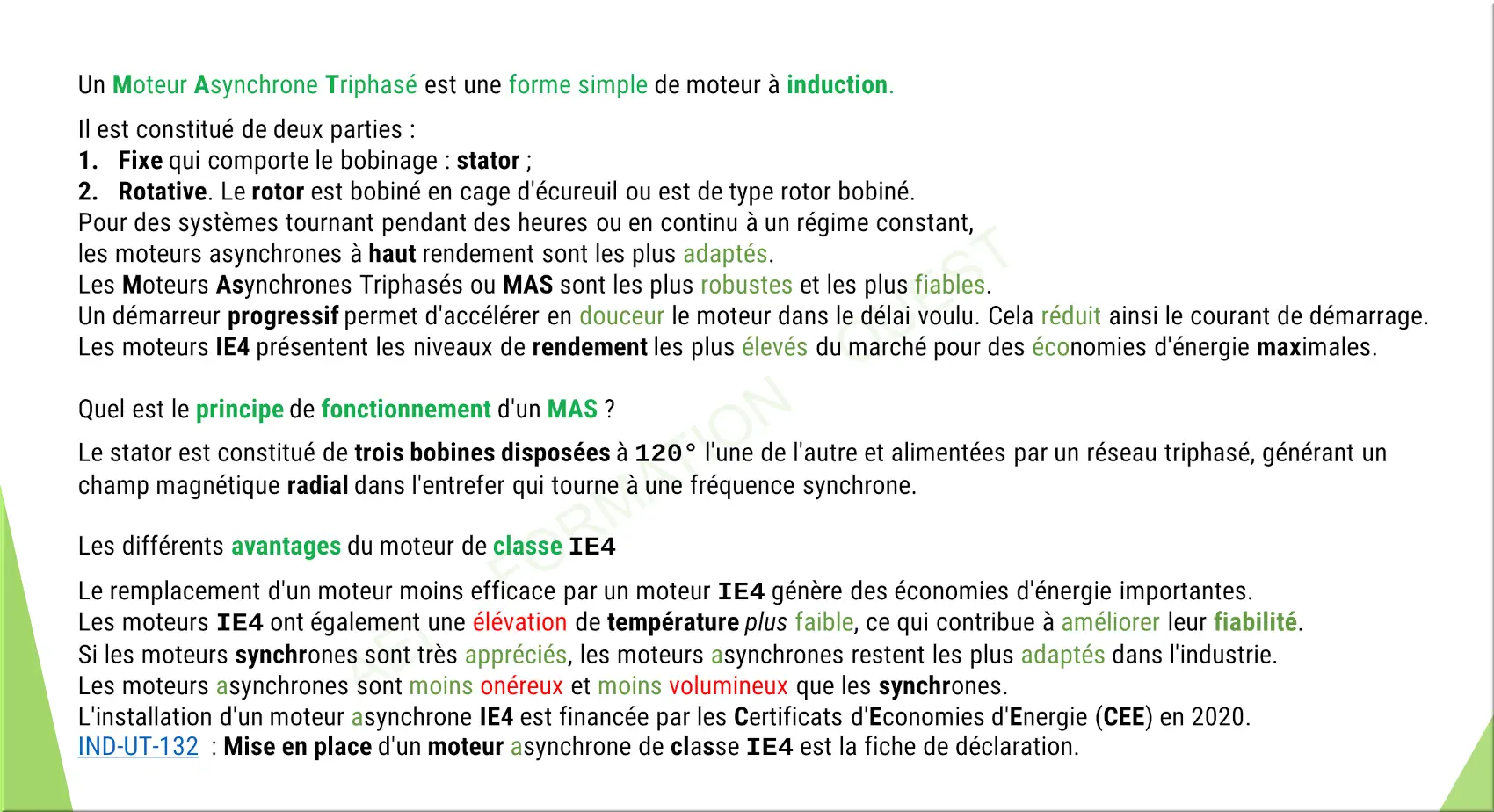 Un Moteur Asynchrone Triphasé est une forme simple de moteur à induction.

Il est constitué de deux parties :
1. Fixe qui comporte le bobinage : stator ;
2. Rotative. Le rotor est bobiné en cage d'écureuil ou est de type rotor bobiné.
Pour des systèmes tournant pendant des heures ou en continu à un régime constant, les moteurs asynchrones à haut rendement sont les plus adaptés.
Les Moteurs Asynchrones Triphasés ou MAS sont les plus robustes et les plus fiables.
Un démarreur progressif permet d'accélérer en douceur le moteur dans le délai voulu. Cela réduit ainsi le courant de démarrage.
Les moteurs IE4 présentent les niveaux de rendement les plus élevés du marché pour des économies d'énergie maximales.

Quel est le principe de fonctionnement d'un MAS ?

Le stator est constitué de trois bobines disposées à 120° l'une de l'autre et alimentées par un réseau triphasé, générant un champ magnétique radial dans l'entrefer qui tourne à une fréquence synchrone.

Les différents avantages du moteur de classe IE4

Le remplacement d'un moteur moins efficace par un moteur IE4 génère des économies d'énergie importantes.
Les moteurs IE4 ont également une élévation de température plus faible, ce qui contribue à améliorer leur fiabilité.
Si les moteurs synchrones sont très appréciés, les moteurs asynchrones restent les plus adaptés dans l'industrie.
Les moteurs asynchrones sont moins onéreux et moins volumineux que les synchrones.
L'installation d'un moteur asynchrone IE4 est financée par les Certificats d'Economies d'Energie (CEE) en 2020.
IND-UT-132 : Mise en place d'un moteur asynchrone de classe IE4 est la fiche de déclaration.